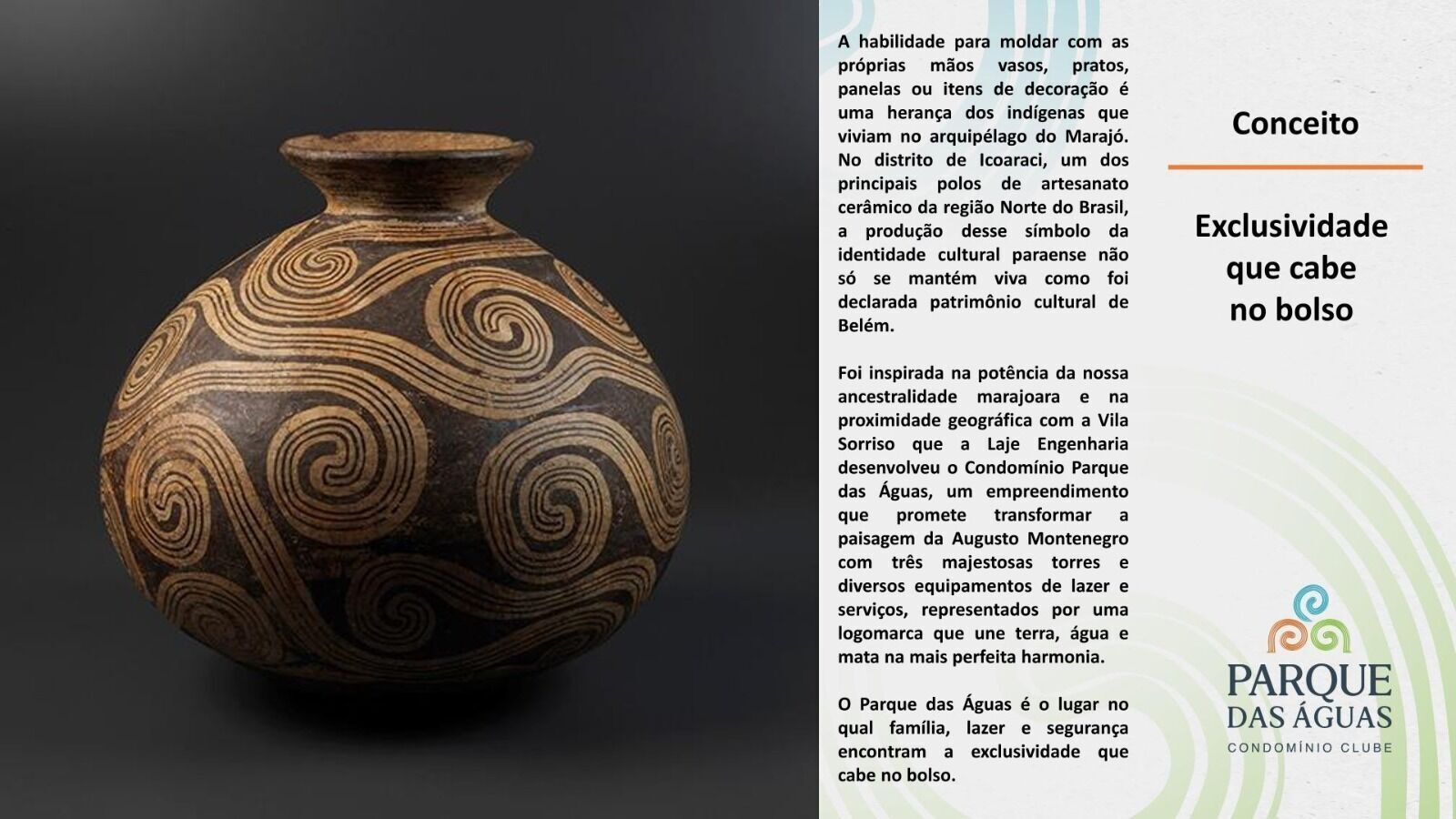 A habilidade para moldar com as próprias mãos vasos, pratos, panelas ou itens de decoração é uma herança dos indígenas que viviam no arquipélago do Marajó. No distrito de Icoaraci, um dos principais polos de artesanato cerâmico da região Norte do Brasil, a produção desse símbolo da identidade cultural paraense não só se mantém viva como foi declarada patrimônio cultural de Belém.

Foi inspirada na potência da nossa ancestralidade marajoara e na proximidade geográfica com a Vila Sorriso que a Laje Engenharia desenvolveu o Condomínio Parque das Águas, um empreendimento que promete transformar a paisagem da Augusto Montenegro com três majestosas torres e diversos equipamentos de lazer e serviços, representados por uma logomarca que une terra, água e mata na mais perfeita harmonia.

O Parque das Águas é o lugar no qual família, lazer e segurança encontram a exclusividade que cabe no bolso.

Conceito

Exclusividade que cabe no bolso

PARQUE DAS ÁGUAS
CONDOMÍNIO CLUBE